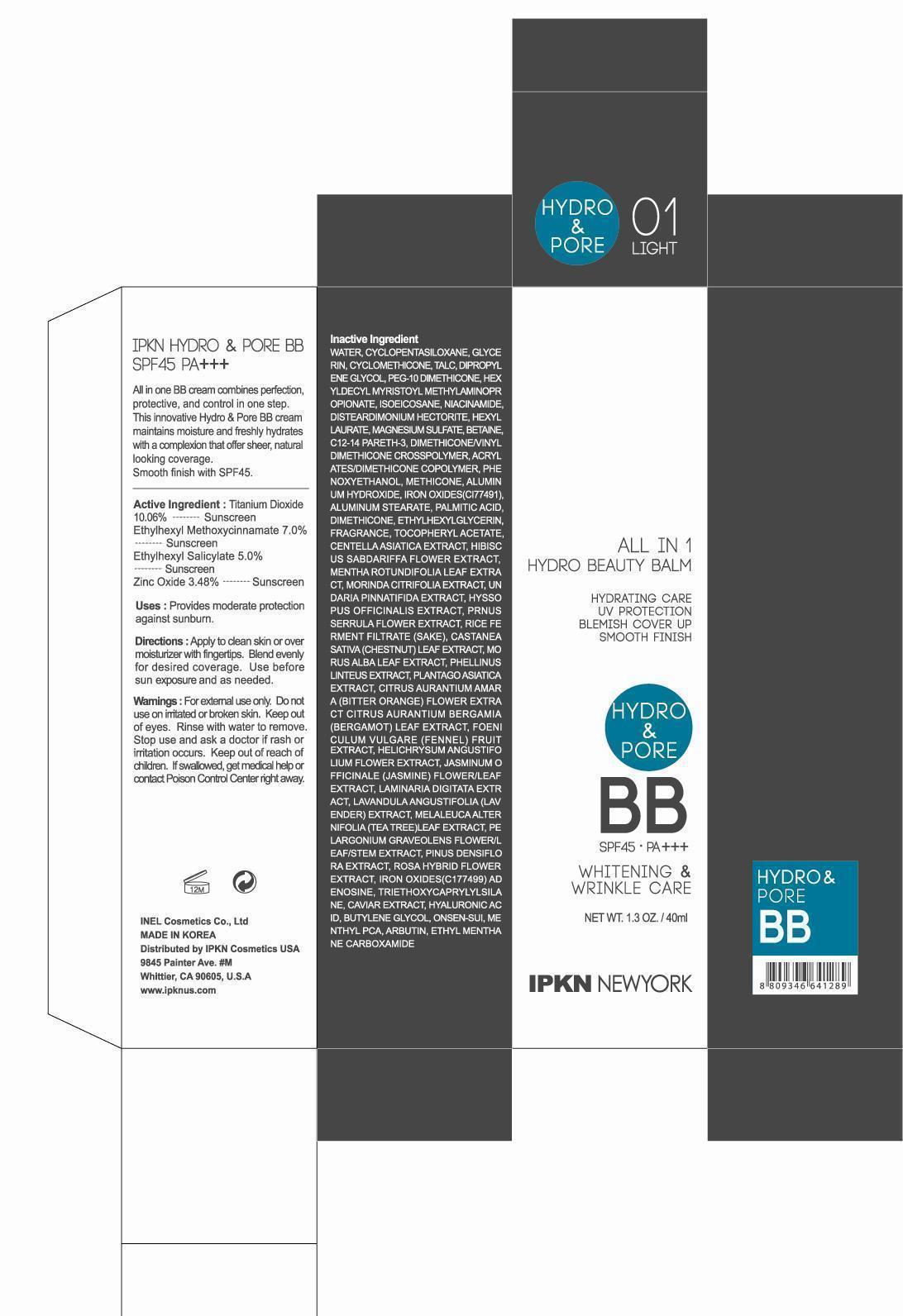 HYDRO & PORE

01 LIGHT

IPKN HYDRO & PORE BB SPF45 PA+++

All in one BB cream combines perfection, protective, and control in one step. This innovative Hydro & Pore BB cream maintains moisture and freshly hydrates with a complexion that offer sheer, natural looking coverage.
Smooth finish with SPF45.

Active Ingredient : Titanium Dioxide 10.06% -------- Sunscreen
Ethylhexyl Methoxycinnamate 7.0% -------- Sunscreen
Ethylhexyl Salicylate 5.0% -------- Sunscreen
Zinc Oxide 3.48% -------- Sunscreen

Uses : Provides moderate protection against sunburn.

Directions : Apply to clean skin or over moisturizer with fingertips. Blend evenly for desired coverage. Use before sun exposure and as needed.

Warnings : For external use only. Do not use on irritated or broken skin. Keep out of eyes. Rinse with water to remove. Stop use and ask a doctor if rash or irritation occurs. Keep out of reach of children. If swallowed, get medical help or contact Poison Control Center right away.

12M

INEL Cosmetics Co., Ltd
MADE IN KOREA
Distributed by IPKN Cosmetics USA
9845 Painter Ave. #M
Whittier, CA 90605, U.S.A
www.ipknus.com

Inactive Ingredient
WATER, CYCLOPENTASILOXANE, GLYCERIN, CYCLOMETHICONE, TALC, DIPROPYLENE GLYCOL, PEG-10 DIMETHICONE, HEXYLDECYL MYRISTOYL METHYLAMINOPROPIONATE, ISOEICOSANE, NIACINAMIDE, DISTEARDIMONIUM HECTORITE, HEXYL LAURATE, MAGNESIUM SULFATE, BETAINE, C12-14 PARETH-3, DIMETHICONE/VINYL DIMETHICONE CROSSPOLYMER, ACRYLATES/DIMETHICONE COPOLYMER, PHENOXYETHANOL, METHICONE, ALUMINUM HYDROXIDE, IRON OXIDES(CI77491), ALUMINUM STEARATE, PALMITIC ACID, DIMETHICONE, ETHYLHEXYLGLYCERIN, FRAGRANCE, TOCOPHERYL ACETATE, CENTELLA ASIATICA EXTRACT, HIBISCUS SABDARIFFA FLOWER EXTRACT, MENTHA ROTUNDIFOLIA LEAF EXTRACT, MORINDA CITRIFOLIA EXTRACT, UNDARIA PINNATIFIDA EXTRACT, HYSSOPUS OFFICINALIS EXTRACT, PRNUS SERRULA FLOWER EXTRACT, RICE FERMENT FILTRATE (SAKE), CASTANEA SATIVA (CHESTNUT) LEAF EXTRACT, MORUS ALBA LEAF EXTRACT, PHELLINUS LINTEUS EXTRACT, PLANTAGO ASIATICA EXTRACT, CITRUS AURANTIUM AMARA (BITTER ORANGE) FLOWER EXTRACT CITRUS AURANTIUM BERGAMIA (BERGAMOT) LEAF EXTRACT, FOENICULUM VULGARE (FENNEL) FRUIT EXTRACT, HELICHRYSUM ANGUSTIFOLIUM FLOWER EXTRACT, JASMINUM OFFICINALE (JASMINE) FLOWER/LEAF EXTRACT, LAMINARIA DIGITATA EXTRACT, LAVANDULA ANGUSTIFOLIA (LAVENDER) EXTRACT, MELALEUCA ALTERNIFOLIA (TEA TREE)LEAF EXTRACT, PELARGONIUM GRAVEOLENS FLOWER/LEAF/STEM EXTRACT, PINUS DENSIFLORA EXTRACT, ROSA HYBRID FLOWER EXTRACT, IRON OXIDES(C177499) ADENOSINE, TRIETHOXYCAPRYLYLSILANE, CAVIAR EXTRACT, HYALURONIC ACID, BUTYLENE GLYCOL, ONSEN-SUI, MENTHYL PCA, ARBUTIN, ETHYL MENTHANE CARBOXAMIDE

ALL IN 1
HYDRO BEAUTY BALM

HYDRATING CARE
UV PROTECTION
BLEMISH COVER UP
SMOOTH FINISH

HYDRO & PORE
BB
SPF45 · PA+++
WHITENING & WRINKLE CARE

NET WT. 1.3 OZ. / 40ml

IPKN NEWYORK

HYDRO & PORE
BB
8 809346 641289